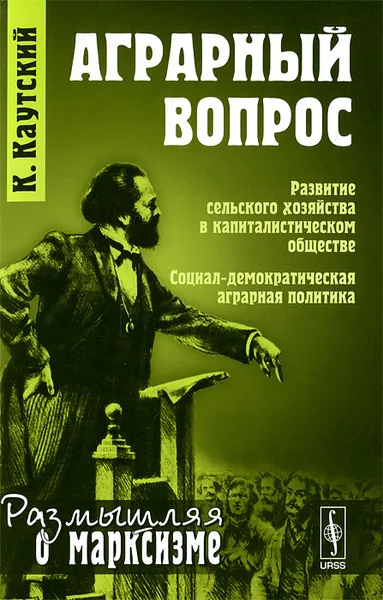 К. Каутский

АГРАРНЫЙ ВОПРОС

Развитие сельского хозяйства в капиталистическом обществе

Социал-демократическая аграрная политика

Размышляя о марксизме

URSS